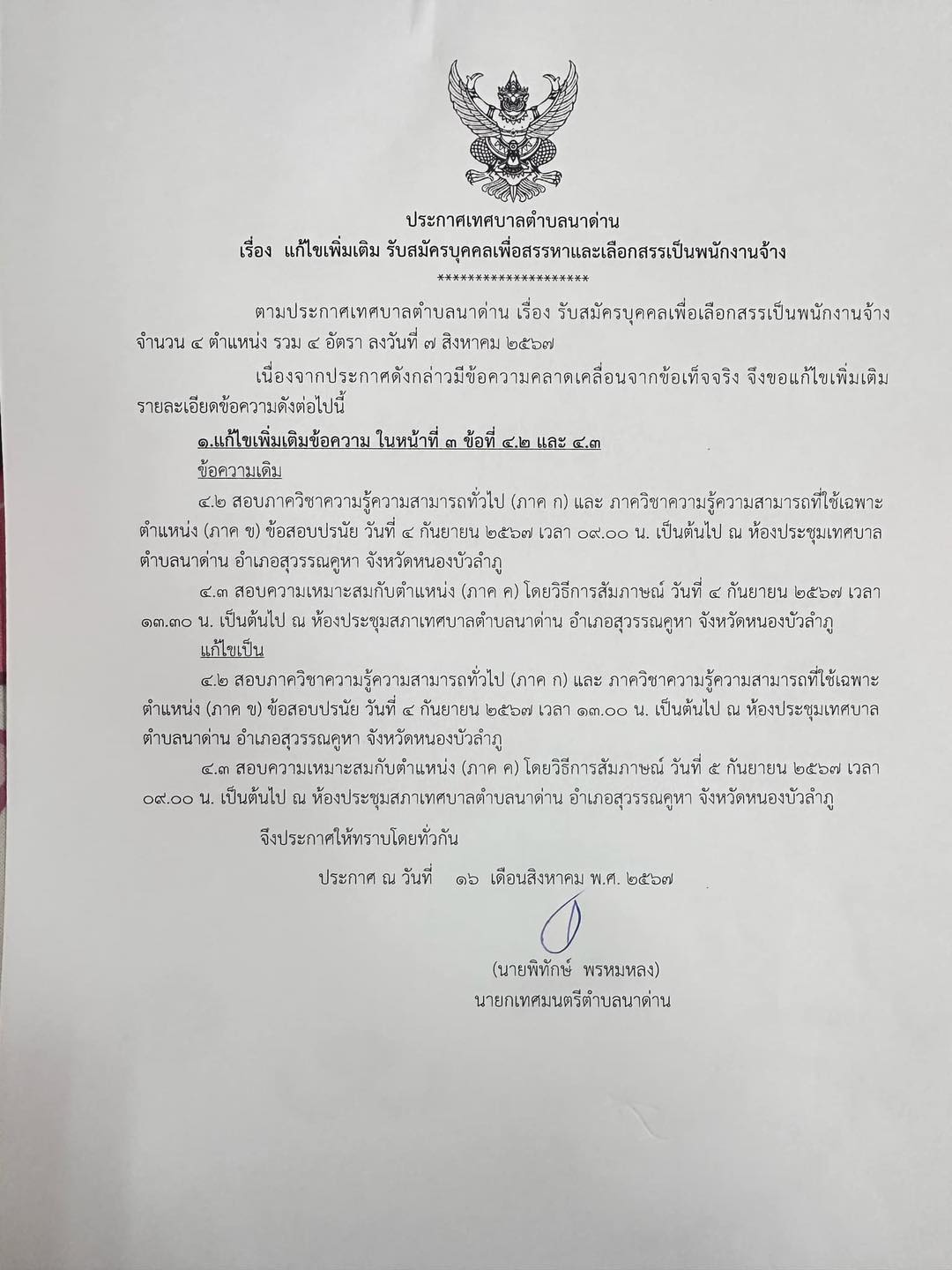 ประกาศเทศบาลตำบลนาด่าน
เรื่อง แก้ไขเพิ่มเติม รับสมัครบุคคลเพื่อสรรหาและเลือกสรรเป็นพนักงานจ้าง
********************

ตามประกาศเทศบาลตำบลนาด่าน เรื่อง รับสมัครบุคคลเพื่อเลือกสรรเป็นพนักงานจ้าง จำนวน ๔ ตำแหน่ง รวม ๔ อัตรา ลงวันที่ ๗ สิงหาคม ๒๕๖๗

เนื่องจากประกาศดังกล่าวมีข้อความคลาดเคลื่อนจากข้อเท็จจริง จึงขอแก้ไขเพิ่มเติม รายละเอียดข้อความดังต่อไปนี้

๑.แก้ไขเพิ่มเติมข้อความ ในหน้าที่ ๓ ข้อที่ ๔.๒ และ ๔.๓

ข้อความเดิม

๔.๒ สอบภาควิชาความรู้ความสามารถทั่วไป (ภาค ก) และ ภาควิชาความรู้ความสามารถที่ใช้เฉพาะตำแหน่ง (ภาค ข) ข้อสอบปรนัย วันที่ ๔ กันยายน ๒๕๖๗ เวลา ๐๙.๐๐ น. เป็นต้นไป ณ ห้องประชุมเทศบาลตำบลนาด่าน อำเภอสุวรรณคูหา จังหวัดหนองบัวลำภู

๔.๓ สอบความเหมาะสมกับตำแหน่ง (ภาค ค) โดยวิธีการสัมภาษณ์ วันที่ ๔ กันยายน ๒๕๖๗ เวลา ๑๓.๓๐ น. เป็นต้นไป ณ ห้องประชุมสภาเทศบาลตำบลนาด่าน อำเภอสุวรรณคูหา จังหวัดหนองบัวลำภู

แก้ไขเป็น

๔.๒ สอบภาควิชาความรู้ความสามารถทั่วไป (ภาค ก) และ ภาควิชาความรู้ความสามารถที่ใช้เฉพาะตำแหน่ง (ภาค ข) ข้อสอบปรนัย วันที่ ๔ กันยายน ๒๕๖๗ เวลา ๑๓.๐๐ น. เป็นต้นไป ณ ห้องประชุมเทศบาลตำบลนาด่าน อำเภอสุวรรณคูหา จังหวัดหนองบัวลำภู

๔.๓ สอบความเหมาะสมกับตำแหน่ง (ภาค ค) โดยวิธีการสัมภาษณ์ วันที่ ๕ กันยายน ๒๕๖๗ เวลา ๐๙.๐๐ น. เป็นต้นไป ณ ห้องประชุมสภาเทศบาลตำบลนาด่าน อำเภอสุวรรณคูหา จังหวัดหนองบัวลำภู

จึงประกาศให้ทราบโดยทั่วกัน

ประกาศ ณ วันที่ ๑๖ เดือนสิงหาคม พ.ศ. ๒๕๖๗

(นายพิทักษ์ พรหมหลง)
นายกเทศมนตรีตำบลนาด่าน